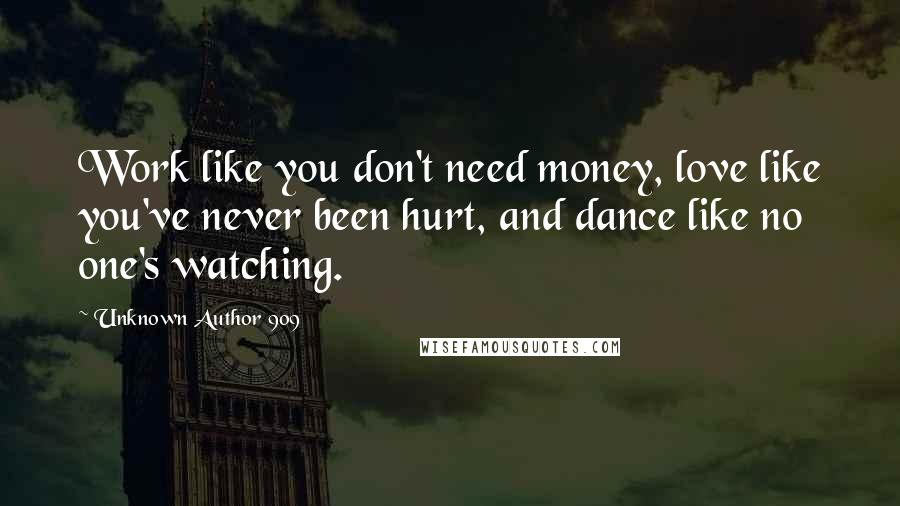 Work like you don't need money, love like you've never been hurt, and dance like no one's watching.

~ Unknown Author 909

WISEFAMOUSQUOTES.COM